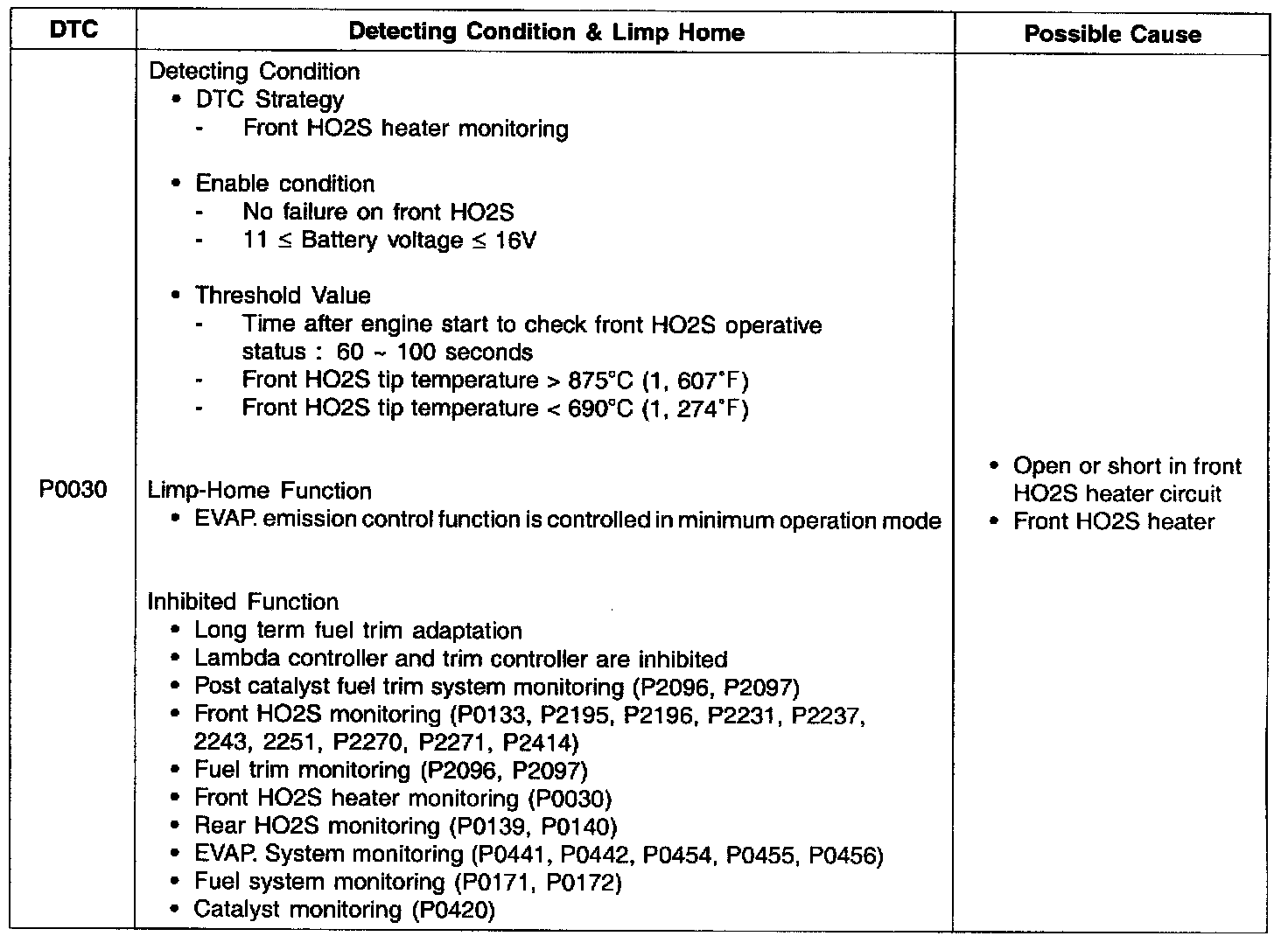 | DTC | Detecting Condition & Limp Home | Possible Cause |
|---|---|---|
| P0030 | Detecting Condition<br>• DTC Strategy<br>- Front HO2S heater monitoring<br><br>• Enable condition<br>- No failure on front HO2S<br>- 11 ≤ Battery voltage ≤ 16V<br><br>• Threshold Value<br>- Time after engine start to check front HO2S operative status : 60 ~ 100 seconds<br>- Front HO2S tip temperature > 875°C (1, 607°F)<br>- Front HO2S tip temperature < 690°C (1, 274°F)<br><br>Limp-Home Function<br>• EVAP. emission control function is controlled in minimum operation mode<br><br>Inhibited Function<br>• Long term fuel trim adaptation<br>• Lambda controller and trim controller are inhibited<br>• Post catalyst fuel trim system monitoring (P2096, P2097)<br>• Front HO2S monitoring (P0133, P2195, P2196, P2231, P2237, 2243, 2251, P2270, P2271, P2414)<br>• Fuel trim monitoring (P2096, P2097)<br>• Front HO2S heater monitoring (P0030)<br>• Rear HO2S monitoring (P0139, P0140)<br>• EVAP. System monitoring (P0441, P0442, P0454, P0455, P0456)<br>• Fuel system monitoring (P0171, P0172)<br>• Catalyst monitoring (P0420) | • Open or short in front HO2S heater circuit<br>• Front HO2S heater |